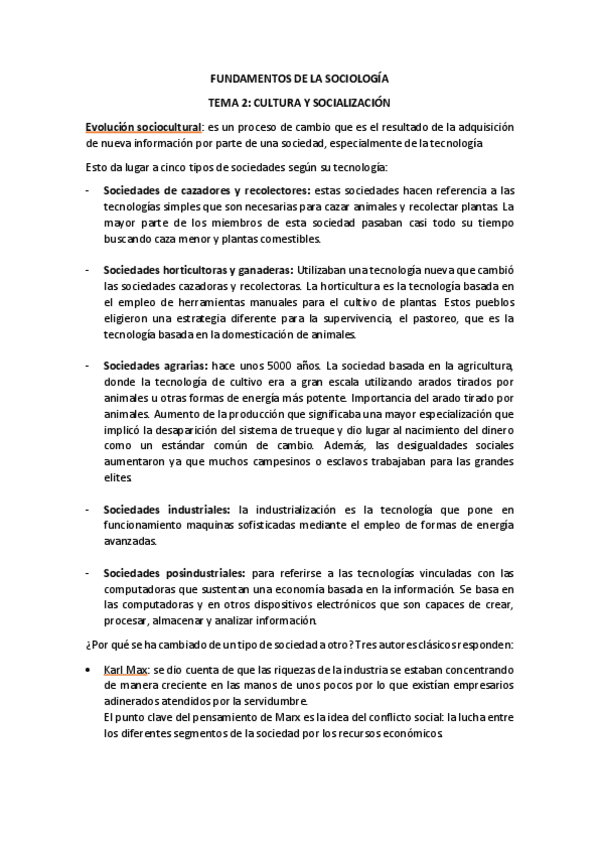 FUNDAMENTOS DE LA SOCIOLOGÍA

TEMA 2: CULTURA Y SOCIALIZACIÓN

Evolución sociocultural: es un proceso de cambio que es el resultado de la adquisición de nueva información por parte de una sociedad, especialmente de la tecnología

Esto da lugar a cinco tipos de sociedades según su tecnología:

- Sociedades de cazadores y recolectores: estas sociedades hacen referencia a las tecnologías simples que son necesarias para cazar animales y recolectar plantas. La mayor parte de los miembros de esta sociedad pasaban casi todo su tiempo buscando caza menor y plantas comestibles.

- Sociedades horticultoras y ganaderas: Utilizaban una tecnología nueva que cambió las sociedades cazadoras y recolectoras. La horticultura es la tecnología basada en el empleo de herramientas manuales para el cultivo de plantas. Estos pueblos eligieron una estrategia diferente para la supervivencia, el pastoreo, que es la tecnología basada en la domesticación de animales.

- Sociedades agrarias: hace unos 5000 años. La sociedad basada en la agricultura, donde la tecnología de cultivo era a gran escala utilizando arados tirados por animales u otras formas de energía más potente. Importancia del arado tirado por animales. Aumento de la producción que significaba una mayor especialización que implicó la desaparición del sistema de trueque y dio lugar al nacimiento del dinero como un estándar común de cambio. Además, las desigualdades sociales aumentaron ya que muchos campesinos o esclavos trabajaban para las grandes elites

- Sociedades industriales: la industrialización es la tecnología que pone en funcionamiento maquinas sofisticadas mediante el empleo de formas de energía avanzadas.

- Sociedades posindustriales: para referirse a las tecnologías vinculadas con las computadoras que sustentan una economía basada en la información. Se basa en las computadoras y en otros dispositivos electrónicos que son capaces de crear, procesar, almacenar y analizar información.

¿Por qué se ha cambiado de un tipo de sociedad a otro? Tres autores clásicos responden:

• Karl Max: se dio cuenta de que las riquezas de la industria se estaban concentrando de manera creciente en las manos de unos pocos por lo que existían empresarios adinerados atendidos por la servidumbre.
El punto clave del pensamiento de Marx es la idea del conflicto social: la lucha entre los diferentes segmentos de la sociedad por los recursos económicos